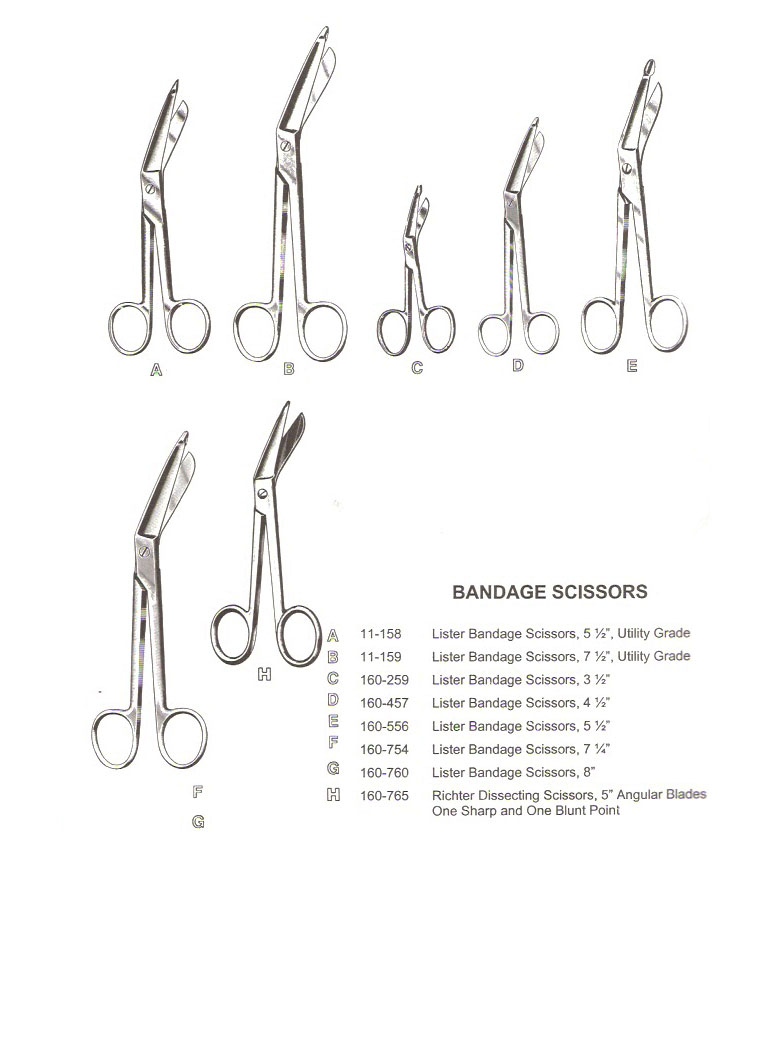 A B C D E

H

F

G

BANDAGE SCISSORS

| | | |
|---|---|---|
| A | 11-158 | Lister Bandage Scissors, 5 ½", Utility Grade |
| B | 11-159 | Lister Bandage Scissors, 7 ½", Utility Grade |
| C | 160-259 | Lister Bandage Scissors, 3 ½" |
| D | 160-457 | Lister Bandage Scissors, 4 ½" |
| E | 160-556 | Lister Bandage Scissors, 5 ½" |
| F | 160-754 | Lister Bandage Scissors, 7 ¼" |
| G | 160-760 | Lister Bandage Scissors, 8" |
| H | 160-765 | Richter Dissecting Scissors, 5" Angular Blades One Sharp and One Blunt Point |